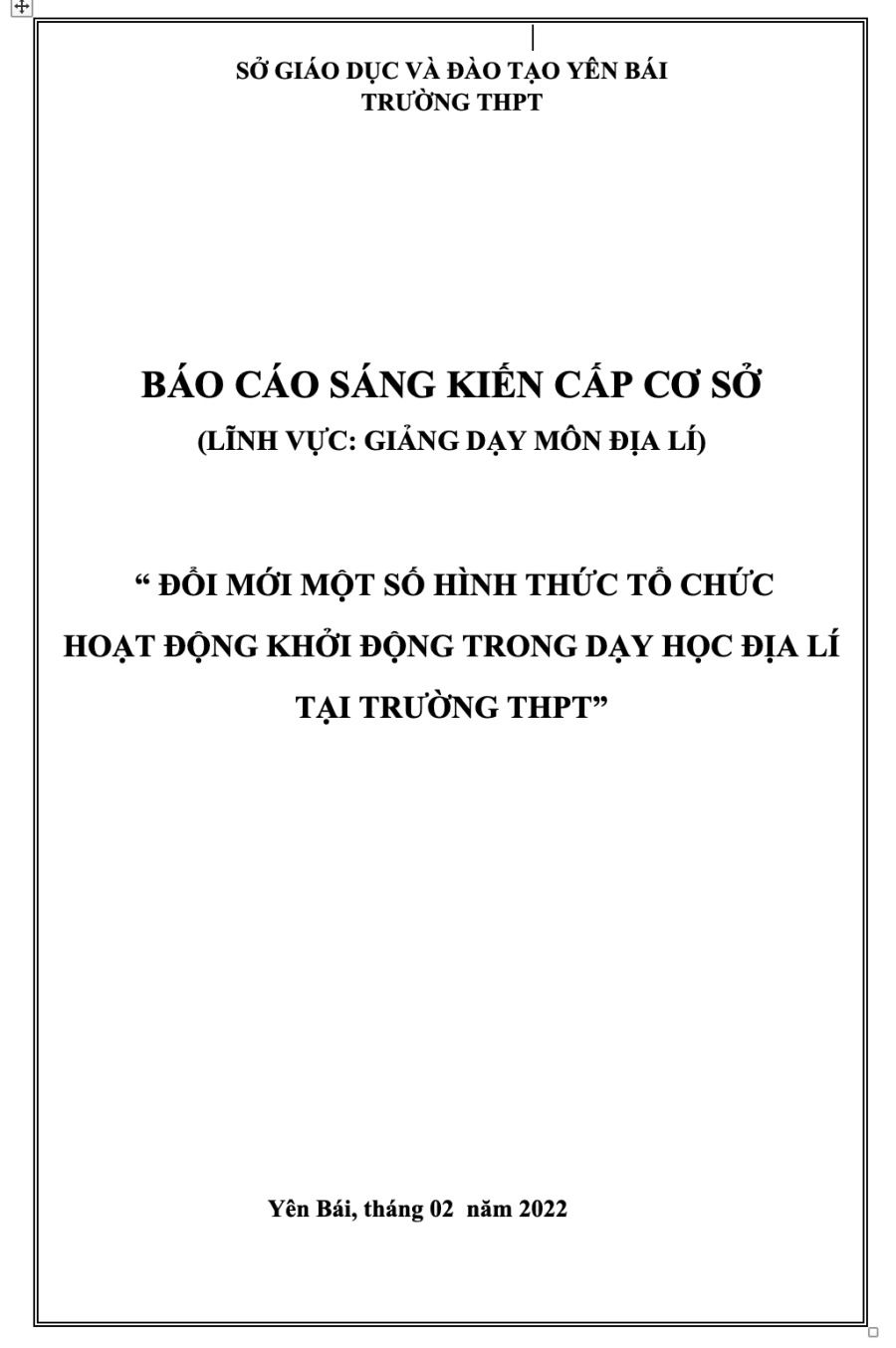 SỞ GIÁO DỤC VÀ ĐÀO TẠO YÊN BÁI
TRƯỜNG THPT

BÁO CÁO SÁNG KIẾN CẤP CƠ SỞ
(LĨNH VỰC: GIẢNG DẠY MÔN ĐỊA LÍ)

“ ĐỔI MỚI MỘT SỐ HÌNH THỨC TỔ CHỨC HOẠT ĐỘNG KHỞI ĐỘNG TRONG DẠY HỌC ĐỊA LÍ TẠI TRƯỜNG THPT”

Yên Bái, tháng 02 năm 2022